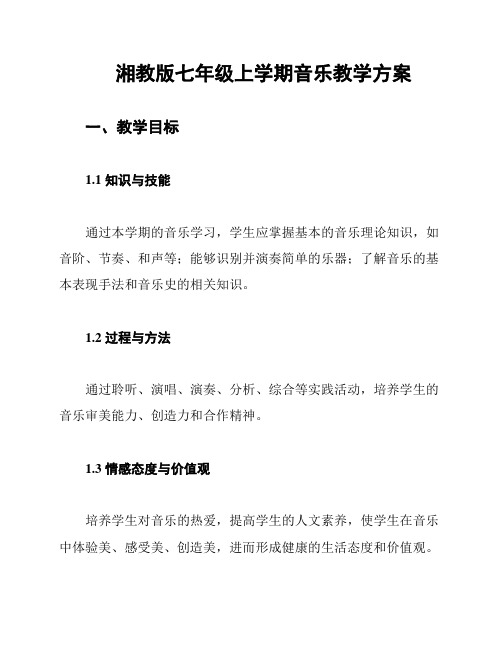 湘教版七年级上学期音乐教学方案

一、教学目标

1.1 知识与技能

通过本学期的音乐学习，学生应掌握基本的音乐理论知识，如音阶、节奏、和声等；能够识别并演奏简单的乐器；了解音乐的基本表现手法和音乐史的相关知识。

1.2 过程与方法

通过聆听、演唱、演奏、分析、综合等实践活动，培养学生的音乐审美能力、创造力和合作精神。

1.3 情感态度与价值观

培养学生对音乐的热爱，提高学生的人文素养，使学生在音乐中体验美、感受美、创造美，进而形成健康的生活态度和价值观。